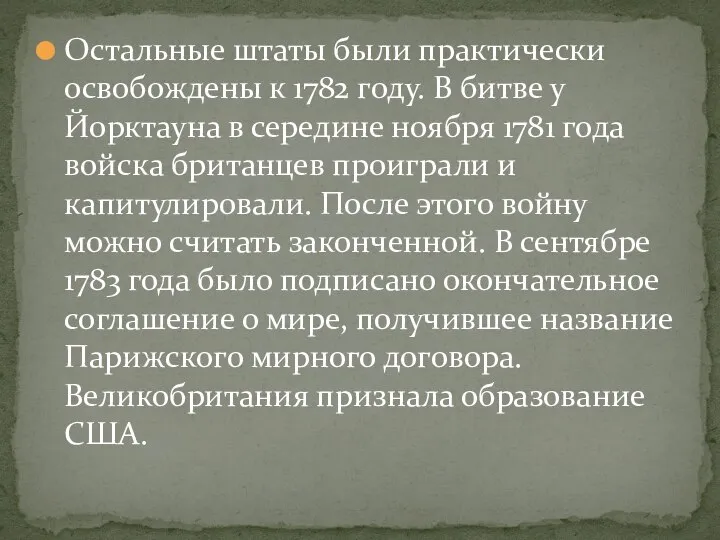 Остальные штаты были практически освобождены к 1782 году. В битве у Йорктауна в середине ноября 1781 года войска британцев проиграли и капитулировали. После этого войну можно считать законченной. В сентябре 1783 года было подписано окончательное соглашение о мире, получившее название Парижского мирного договора. Великобритания признала образование США.